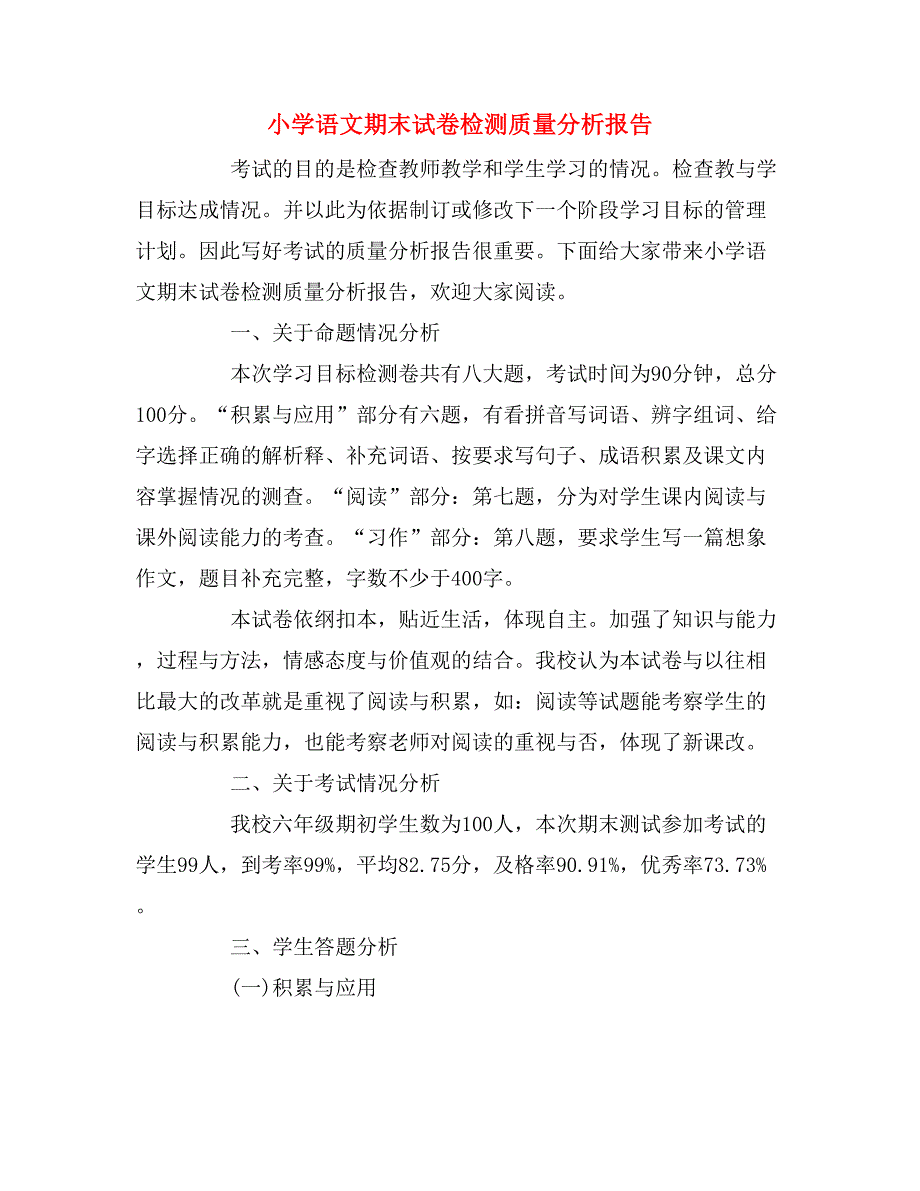 小学语文期末试卷检测质量分析报告

考试的目的是检查教师教学和学生学习的情况。检查教与学目标达成情况。并以此为依据制订或修改下一个阶段学习目标的管理计划。因此写好考试的质量分析报告很重要。下面给大家带来小学语文期末试卷检测质量分析报告，欢迎大家阅读。

一、关于命题情况分析

本次学习目标检测卷共有八大题，考试时间为90分钟，总分100分。“积累与应用”部分有六题，有看拼音写词语、辨字组词、给字选择正确的解析释、补充词语、按要求写句子、成语积累及课文内容掌握情况的测查。“阅读”部分：第七题，分为对学生课内阅读与课外阅读能力的考查。“习作”部分：第八题，要求学生写一篇想象作文，题目补充完整，字数不少于400字。

本试卷依纲扣本，贴近生活，体现自主。加强了知识与能力，过程与方法，情感态度与价值观的结合。我校认为本试卷与以往相比最大的改革就是重视了阅读与积累，如：阅读等试题能考察学生的阅读与积累能力，也能考察老师对阅读的重视与否，体现了新课改。

二、关于考试情况分析

我校六年级期初学生数为100人，本次期末测试参加考试的学生99人，到考率99%，平均82.75分，及格率90.91%，优秀率73.73%。

三、学生答题分析

(一)积累与应用